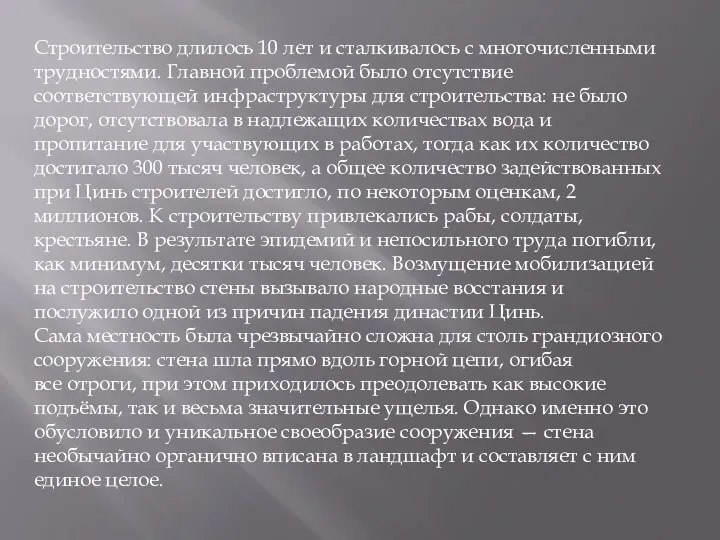 Строительство длилось 10 лет и сталкивалось с многочисленными трудностями. Главной проблемой было отсутствие соответствующей инфраструктуры для строительства: не было дорог, отсутствовала в надлежащих количествах вода и пропитание для участвующих в работах, тогда как их количество достигало 300 тысяч человек, а общее количество задействованных при Цинь строителей достигло, по некоторым оценкам, 2 миллионов. К строительству привлекались рабы, солдаты, крестьяне. В результате эпидемий и непосильного труда погибли, как минимум, десятки тысяч человек. Возмущение мобилизацией на строительство стены вызывало народные восстания и послужило одной из причин падения династии Цинь.
Сама местность была чрезвычайно сложна для столь грандиозного сооружения: стена шла прямо вдоль горной цепи, огибая все отроги, при этом приходилось преодолевать как высокие подъёмы, так и весьма значительные ущелья. Однако именно это обусловило и уникальное своеобразие сооружения — стена необычайно органично вписана в ландшафт и составляет с ним единое целое.